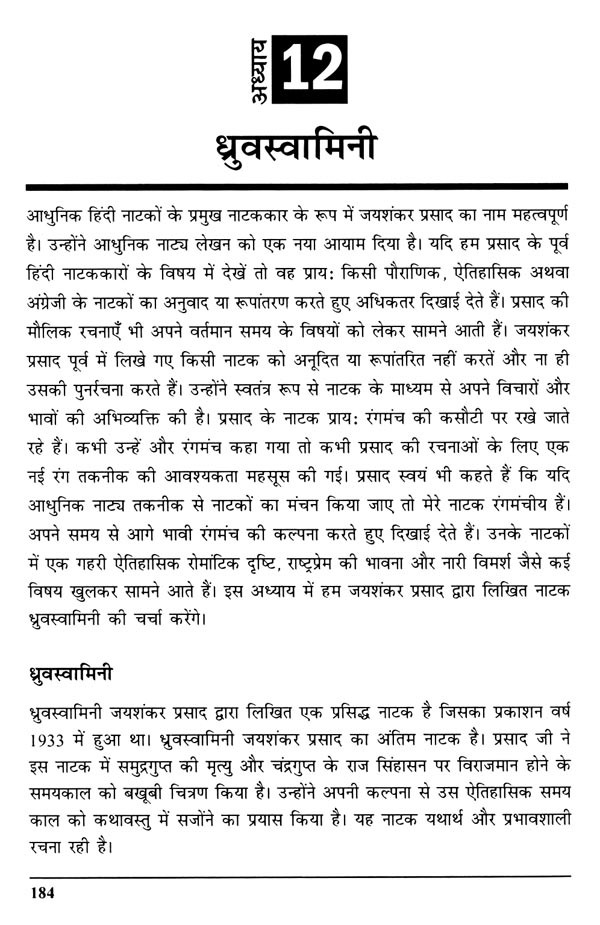 अध्याय 12

ध्रुवस्वामिनी

आधुनिक हिंदी नाटकों के प्रमुख नाटककार के रूप में जयशंकर प्रसाद का नाम महत्वपूर्ण है। उन्होंने आधुनिक नाट्य लेखन को एक नया आयाम दिया है। यदि हम प्रसाद के पूर्व हिंदी नाटककारों के विषय में देखें तो वह प्राय: किसी पौराणिक, ऐतिहासिक अथवा अंग्रेजी के नाटकों का अनुवाद या रूपांतरण करते हुए अधिकतर दिखाई देते हैं। प्रसाद की मौलिक रचनाएँ भी अपने वर्तमान समय के विषयों को लेकर सामने आती हैं। जयशंकर प्रसाद पूर्व में लिखे गए किसी नाटक को अनूदित या रूपांतरित नहीं करतें और ना ही उसकी पुनर्रचना करते हैं। उन्होंने स्वतंत्र रूप से नाटक के माध्यम से अपने विचारों और भावों की अभिव्यक्ति की है। प्रसाद के नाटक प्राय: रंगमंच की कसौटी पर रखे जाते रहे हैं। कभी उन्हें और रंगमंच कहा गया तो कभी प्रसाद की रचनाओं के लिए एक नई रंग तकनीक की आवश्यकता महसूस की गई। प्रसाद स्वयं भी कहते हैं कि यदि आधुनिक नाट्य तकनीक से नाटकों का मंचन किया जाए तो मेरे नाटक रंगमंचीय हैं। अपने समय से आगे भावी रंगमंच की कल्पना करते हुए दिखाई देते हैं। उनके नाटकों में एक गहरी ऐतिहासिक रोमांटिक दृष्टि, राष्ट्रप्रेम की भावना और नारी विमर्श जैसे कई विषय खुलकर सामने आते हैं। इस अध्याय में हम जयशंकर प्रसाद द्वारा लिखित नाटक ध्रुवस्वामिनी की चर्चा करेंगे।

ध्रुवस्वामिनी

ध्रुवस्वामिनी जयशंकर प्रसाद द्वारा लिखित एक प्रसिद्ध नाटक है जिसका प्रकाशन वर्ष 1933 में हुआ था। ध्रुवस्वामिनी जयशंकर प्रसाद का अंतिम नाटक है। प्रसाद जी ने इस नाटक में समुद्रगुप्त की मृत्यु और चंद्रगुप्त के राज सिंहासन पर विराजमान होने के समयकाल को बखूबी चित्रण किया है। उन्होंने अपनी कल्पना से उस ऐतिहासिक समय काल को कथावस्तु में सजोंने का प्रयास किया है। यह नाटक यथार्थ और प्रभावशाली रचना रही है।

184